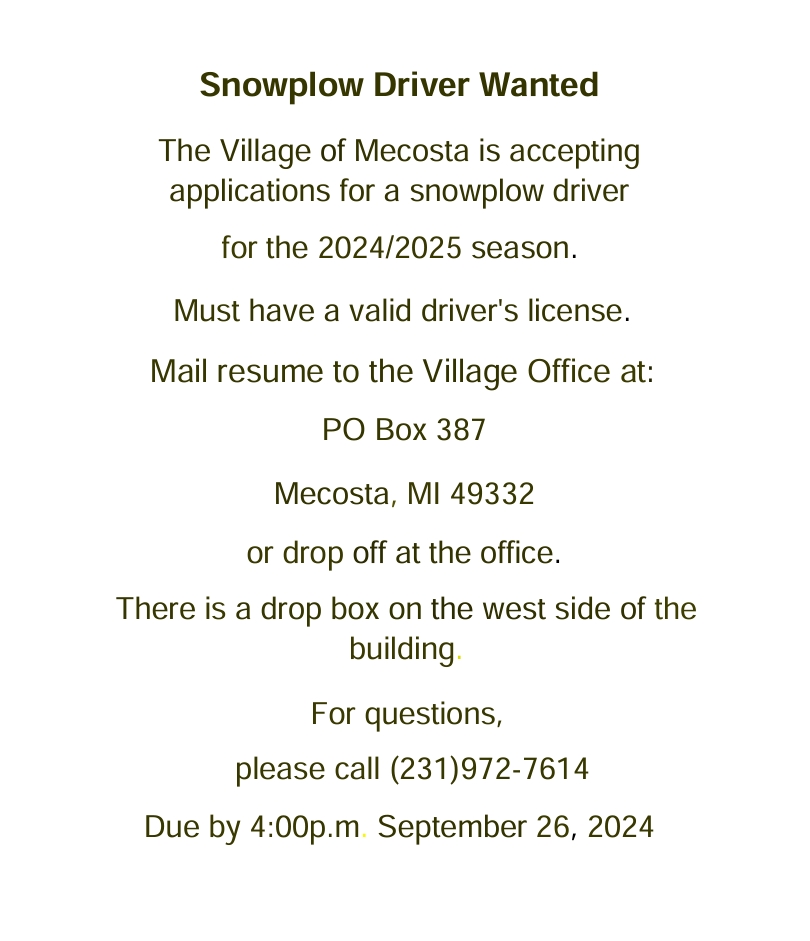 Snowplow Driver Wanted

The Village of Mecosta is accepting applications for a snowplow driver

for the 2024/2025 season.

Must have a valid driver's license.

Mail resume to the Village Office at:

PO Box 387

Mecosta, MI 49332

or drop off at the office.

There is a drop box on the west side of the building.

For questions,

please call (231)972-7614

Due by 4:00p.m. September 26, 2024